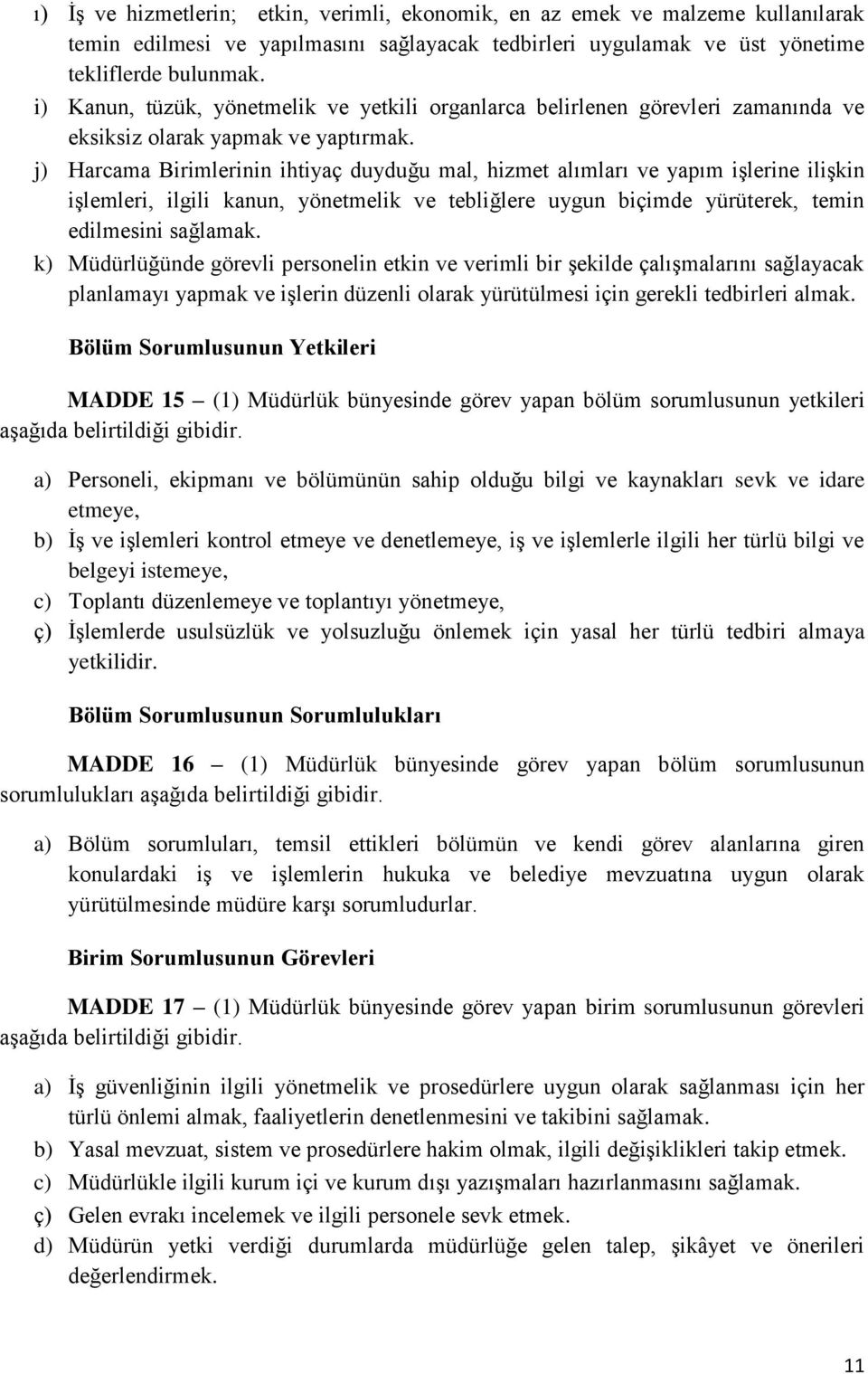 ı) İş ve hizmetlerin; etkin, verimli, ekonomik, en az emek ve malzeme kullanılarak temin edilmesi ve yapılmasını sağlayacak tedbirleri uygulamak ve üst yönetime tekliflerde bulunmak.
i) Kanun, tüzük, yönetmelik ve yetkili organlarca belirlenen görevleri zamanında ve eksiksiz olarak yapmak ve yaptırmak.
j) Harcama Birimlerinin ihtiyaç duyduğu mal, hizmet alımları ve yapım işlerine ilişkin işlemleri, ilgili kanun, yönetmelik ve tebliğlere uygun biçimde yürüterek, temin edilmesini sağlamak.
k) Müdürlüğünde görevli personelin etkin ve verimli bir şekilde çalışmalarını sağlayacak planlamayı yapmak ve işlerin düzenli olarak yürütülmesi için gerekli tedbirleri almak.

Bölüm Sorumlusunun Yetkileri

MADDE 15 – (1) Müdürlük bünyesinde görev yapan bölüm sorumlusunun yetkileri aşağıda belirtildiği gibidir.

a) Personeli, ekipmanı ve bölümünün sahip olduğu bilgi ve kaynakları sevk ve idare etmeye,
b) İş ve işlemleri kontrol etmeye ve denetlemeye, iş ve işlemlerle ilgili her türlü bilgi ve belgeyi istemeye,
c) Toplantı düzenlemeye ve toplantıyı yönetmeye,
ç) İşlemlerde usulsüzlük ve yolsuzluğu önlemek için yasal her türlü tedbiri almaya yetkilidir.

Bölüm Sorumlusunun Sorumlulukları

MADDE 16 – (1) Müdürlük bünyesinde görev yapan bölüm sorumlusunun sorumlulukları aşağıda belirtildiği gibidir.

a) Bölüm sorumluları, temsil ettikleri bölümün ve kendi görev alanlarına giren konulardaki iş ve işlemlerin hukuka ve belediye mevzuatına uygun olarak yürütülmesinde müdüre karşı sorumludurlar.

Birim Sorumlusunun Görevleri

MADDE 17 – (1) Müdürlük bünyesinde görev yapan birim sorumlusunun görevleri aşağıda belirtildiği gibidir.

a) İş güvenliğinin ilgili yönetmelik ve prosedürlere uygun olarak sağlanması için her türlü önlemi almak, faaliyetlerin denetlenmesini ve takibini sağlamak.
b) Yasal mevzuat, sistem ve prosedürlere hakim olmak, ilgili değişiklikleri takip etmek.
c) Müdürlükle ilgili kurum içi ve kurum dışı yazışmaları hazırlanmasını sağlamak.
ç) Gelen evrakı incelemek ve ilgili personele sevk etmek.
d) Müdürün yetki verdiği durumlarda müdürlüğe gelen talep, şikâyet ve önerileri değerlendirmek.

11